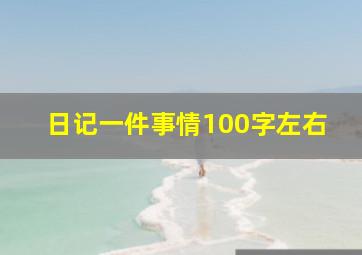 日记一件事情100字左右